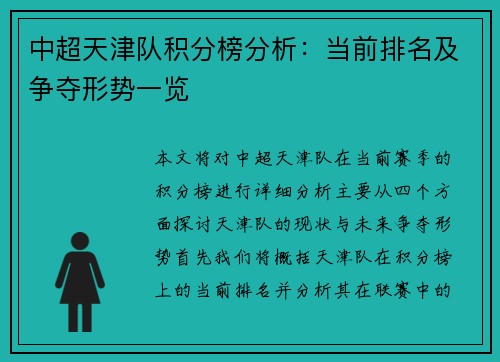 中超天津队积分榜分析：当前排名及争夺形势一览

本文将对中超天津队在当前赛季的积分榜进行详细分析主要从四个方面探讨天津队的现状与未来争夺形势首先我们将概括天津队在积分榜上的当前排名并分析其在联赛中的